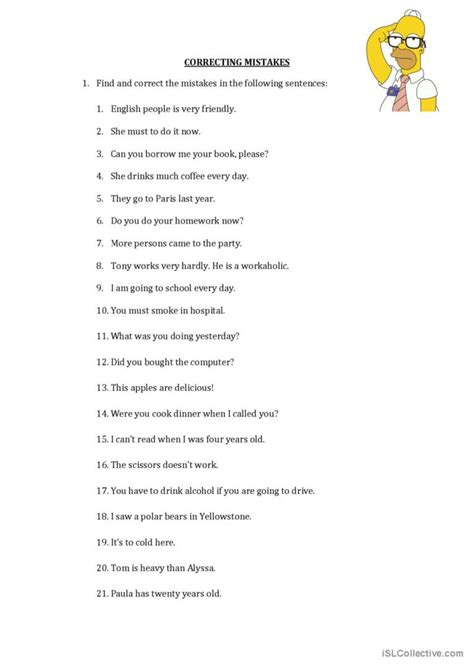 CORRECTING MISTAKES

1. Find and correct the mistakes in the following sentences:

1. English people is very friendly.
2. She must to do it now.
3. Can you borrow me your book, please?
4. She drinks much coffee every day.
5. They go to Paris last year.
6. Do you do your homework now?
7. More persons came to the party.
8. Tony works very hardly. He is a workaholic.
9. I am going to school every day.
10. You must smoke in hospital.
11. What was you doing yesterday?
12. Did you bought the computer?
13. This apples are delicious!
14. Were you cook dinner when I called you?
15. I can't read when I was four years old.
16. The scissors doesn't work.
17. You have to drink alcohol if you are going to drive.
18. I saw a polar bears in Yellowstone.
19. It's to cold here.
20. Tom is heavy than Alyssa.
21. Paula has twenty years old.

iSLCollective.com